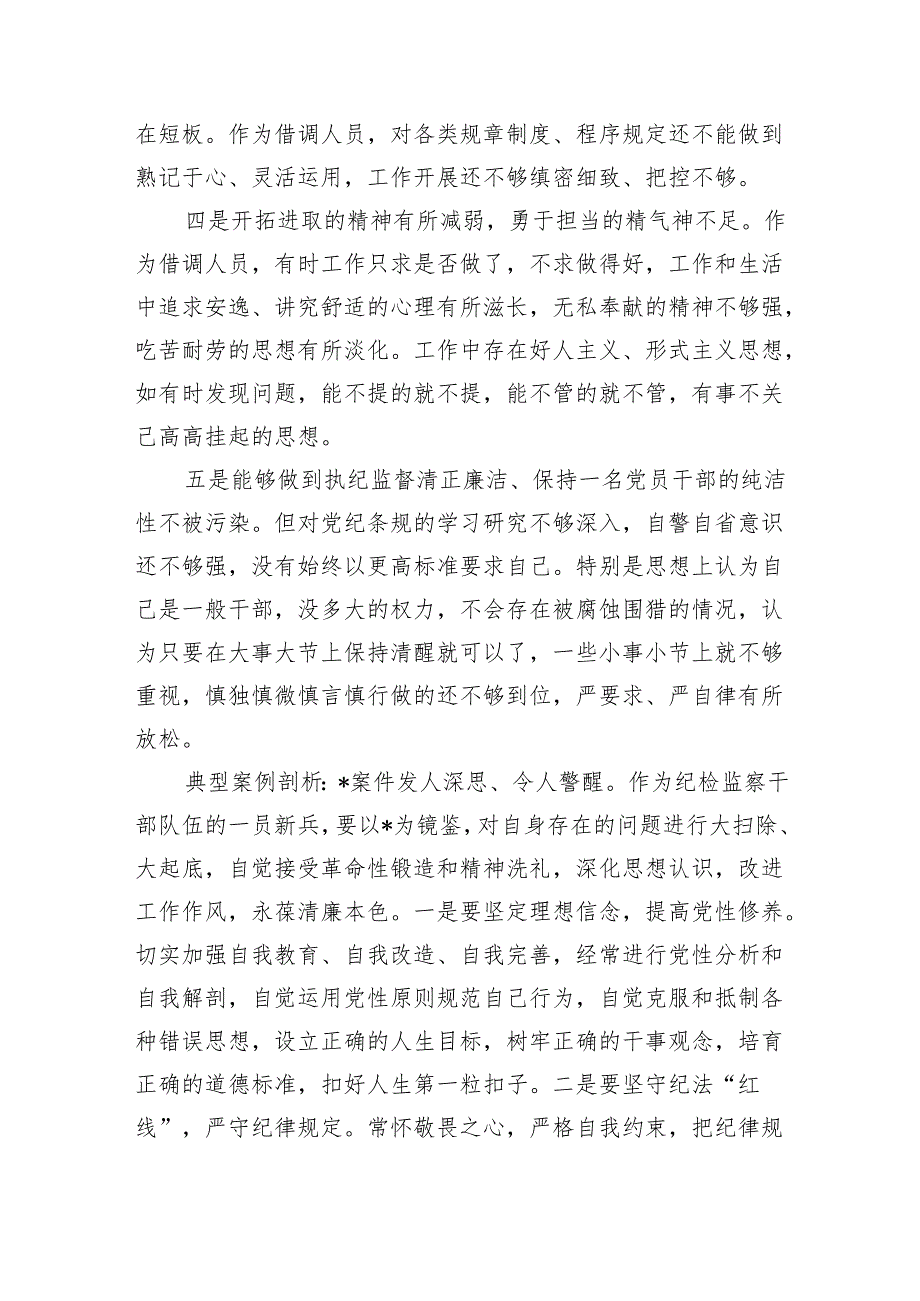 在短板。作为借调人员，对各类规章制度、程序规定还不能做到熟记于心、灵活运用，工作开展还不够缜密细致、把控不够。

四是开拓进取的精神有所减弱，勇于担当的精气神不足。作为借调人员，有时工作只求是否做了，不求做得好，工作和生活中追求安逸、讲究舒适的心理有所滋长，无私奉献的精神不够强，吃苦耐劳的思想有所淡化。工作中存在好人主义、形式主义思想，如有时发现问题，能不提的就不提，能不管的就不管，有事不关己高高挂起的思想。

五是能够做到执纪监督清正廉洁、保持一名党员干部的纯洁性不被污染。但对党纪条规的学习研究不够深入，自警自省意识还不够强，没有始终以更高标准要求自己。特别是思想上认为自己是一般干部，没多大的权力，不会存在被腐蚀围猎的情况，认为只要在大事大节上保持清醒就可以了，一些小事小节上就不够重视，慎独慎微慎言慎行做的还不够到位，严要求、严自律有所放松。

典型案例剖析：*案件发人深思、令人警醒。作为纪检监察干部队伍的一员新兵，要以*为镜鉴，对自身存在的问题进行大扫除、大起底，自觉接受革命性锻造和精神洗礼，深化思想认识，改进工作作风，永葆清廉本色。一是要坚定理想信念，提高党性修养。切实加强自我教育、自我改造、自我完善，经常进行党性分析和自我解剖，自觉运用党性原则规范自己行为，自觉克服和抵制各种错误思想，设立正确的人生目标，树牢正确的干事观念，培育正确的道德标准，扣好人生第一粒扣子。二是要坚守纪法“红线”，严守纪律规定。常怀敬畏之心，严格自我约束，把纪律规